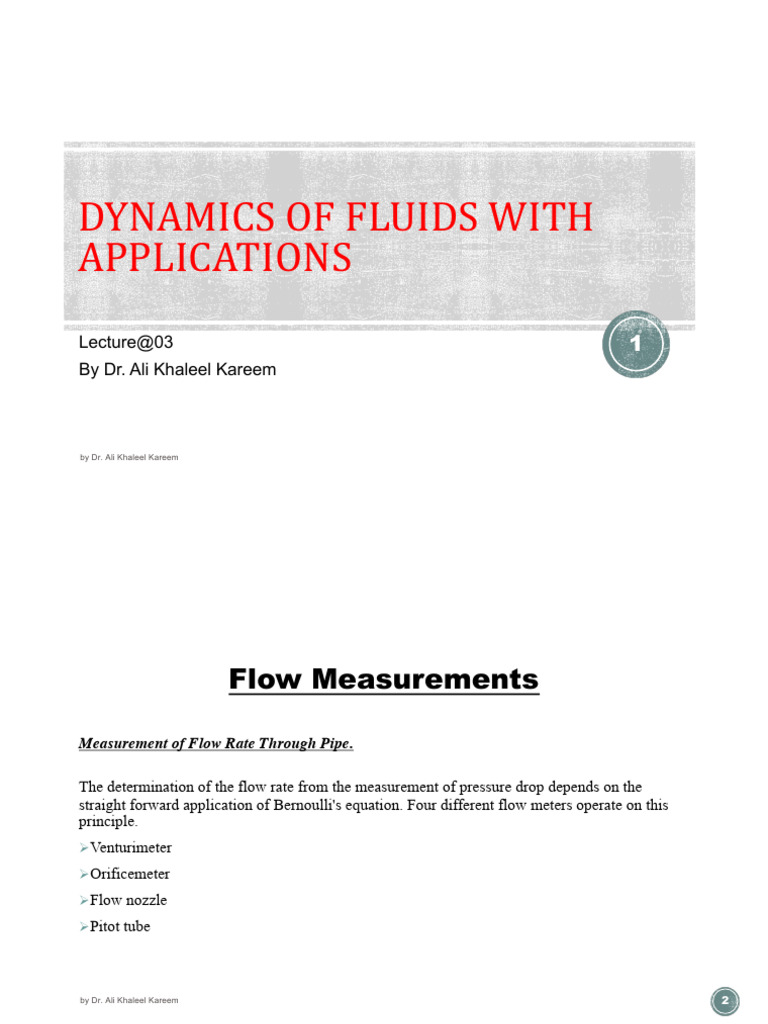 DYNAMICS OF FLUIDS WITH APPLICATIONS

Lecture@03
By Dr. Ali Khaleel Kareem

1

by Dr. Ali Khaleel Kareem

Flow Measurements

Measurement of Flow Rate Through Pipe.

The determination of the flow rate from the measurement of pressure drop depends on the straight forward application of Bernoulli's equation. Four different flow meters operate on this principle.

➢Venturimeter

➢Orificemeter

➢Flow nozzle

➢Pitot tube

by Dr. Ali Khaleel Kareem

2